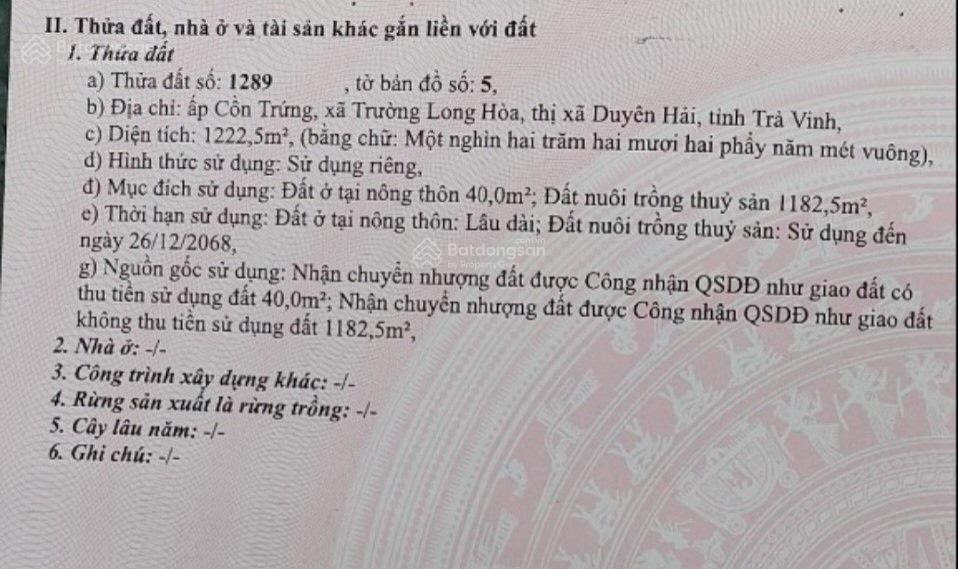 II. Thửa đất, nhà ở và tài sản khác gắn liền với đất
1. Thửa đất
a) Thửa đất số: 1289 , tờ bản đồ số: 5,
b) Địa chỉ: ấp Cồn Trứng, xã Trường Long Hòa, thị xã Duyên Hải, tỉnh Trà Vinh,
c) Diện tích: 1222,5m², (bằng chữ: Một nghìn hai trăm hai mươi hai phẩy năm mét vuông),
d) Hình thức sử dụng: Sử dụng riêng,
đ) Mục đích sử dụng: Đất ở tại nông thôn 40,0m²; Đất nuôi trồng thuỷ sản 1182,5m²,
e) Thời hạn sử dụng: Đất ở tại nông thôn: Lâu dài; Đất nuôi trồng thuỷ sản: Sử dụng đến ngày 26/12/2068,
g) Nguồn gốc sử dụng: Nhận chuyển nhượng đất được Công nhận QSDĐ như giao đất có thu tiền sử dụng đất 40,0m²; Nhận chuyển nhượng đất được Công nhận QSDĐ như giao đất không thu tiền sử dụng đất 1182,5m²,
2. Nhà ở: -/-
3. Công trình xây dựng khác: -/-
4. Rừng sản xuất là rừng trồng: -/-
5. Cây lâu năm: -/-
6. Ghi chú: -/-

Batdongsan